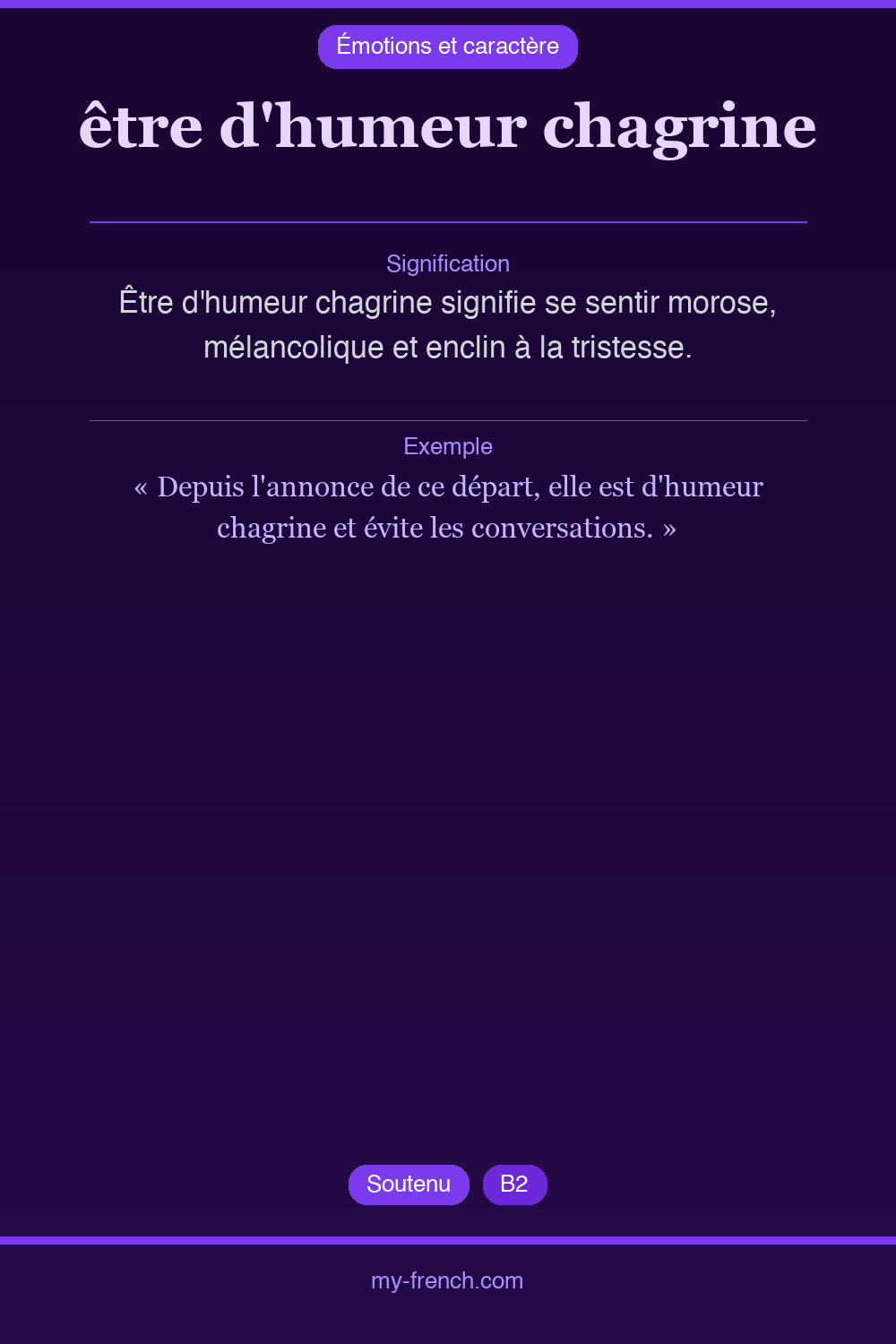 Émotions et caractère

être d'humeur chagrine

Signification

Être d'humeur chagrine signifie se sentir morose, mélancolique et enclin à la tristesse.

Exemple

« Depuis l'annonce de ce départ, elle est d'humeur chagrine et évite les conversations. »

Soutenu B2

my-french.com